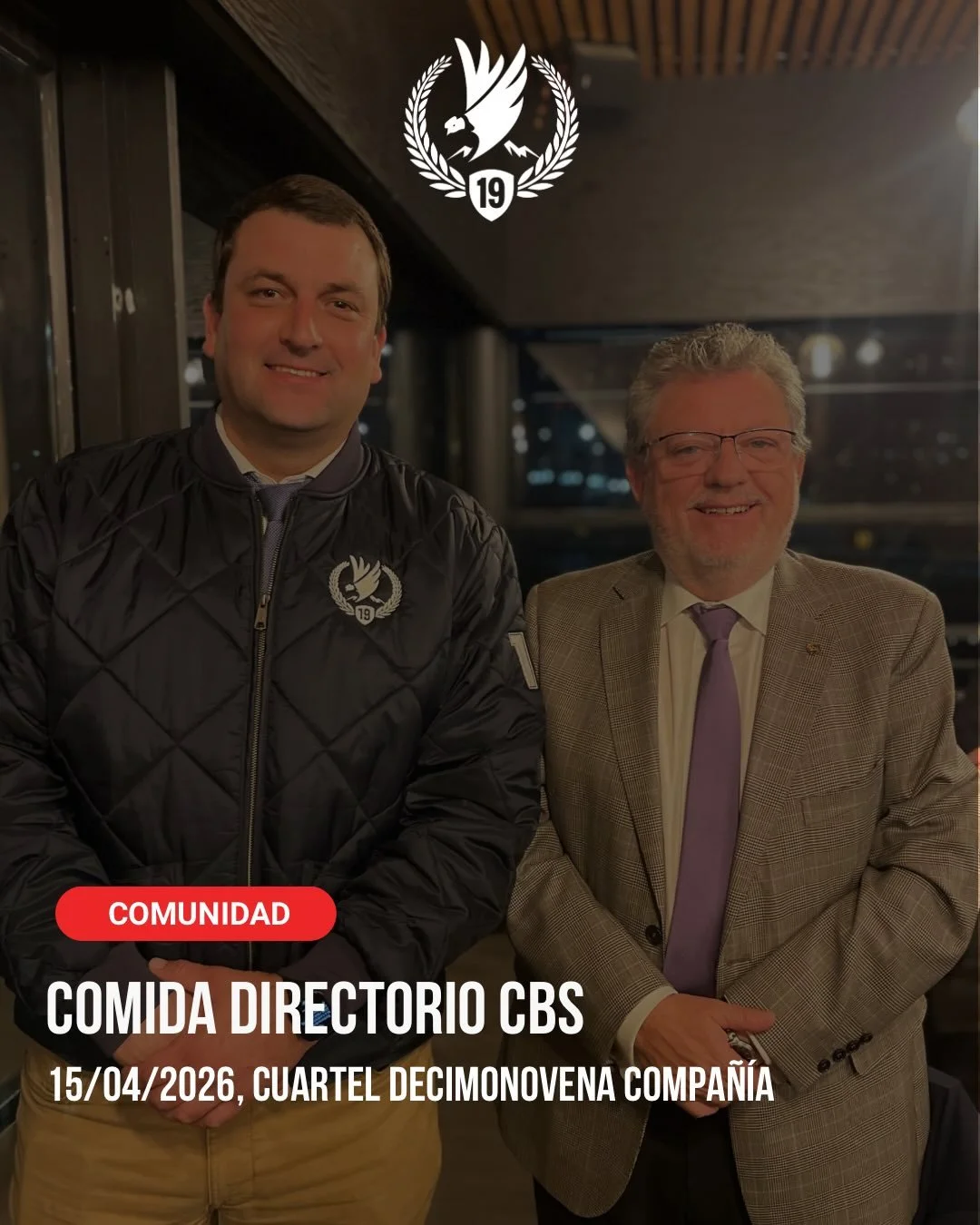 19

19

COMUNIDAD

COMIDA DIRECTORIO CBS

15/04/2026, CUARTEL DECIMONOVENA COMPAÑÍA